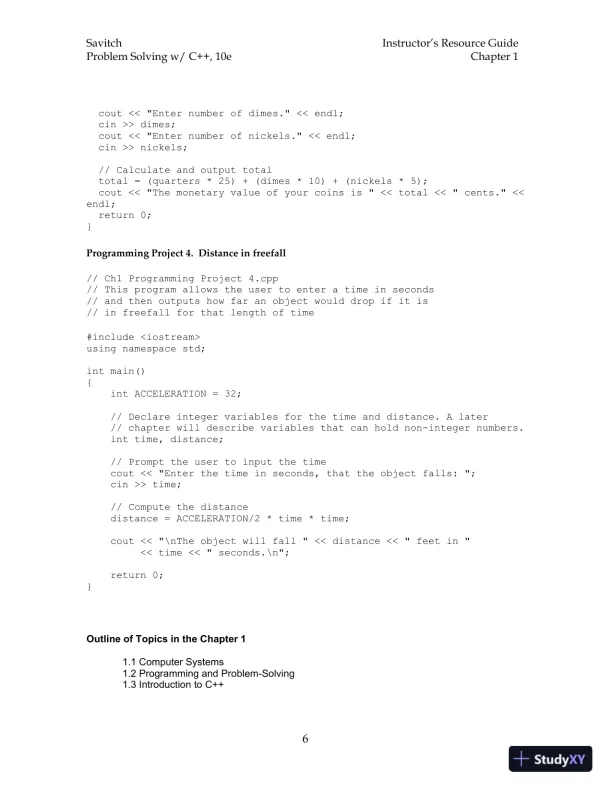 Savitch
Problem Solving w/ C++, 10e

Instructor's Resource Guide
Chapter 1

cout << "Enter number of dimes." << endl;
cin >> dimes;
cout << "Enter number of nickels." << endl;
cin >> nickels;

// Calculate and output total
total = (quarters * 25) + (dimes * 10) + (nickels * 5);
cout << "The monetary value of your coins is " << total << " cents." << endl;
return 0;
}

Programming Project 4. Distance in freefall

// Ch1 Programming Project 4.cpp
// This program allows the user to enter a time in seconds
// and then outputs how far an object would drop if it is
// in freefall for that length of time

#include <iostream>
using namespace std;

int main()
{
int ACCELERATION = 32;

// Declare integer variables for the time and distance. A later
// chapter will describe variables that can hold non-integer numbers.
int time, distance;

// Prompt the user to input the time
cout << "Enter the time in seconds, that the object falls: ";
cin >> time;

// Compute the distance
distance = ACCELERATION/2 * time * time;

cout << "\nThe object will fall " << distance << " feet in "
<< time << " seconds.\n";

return 0;
}

Outline of Topics in the Chapter 1

1.1 Computer Systems
1.2 Programming and Problem-Solving
1.3 Introduction to C++

6

StudyXY